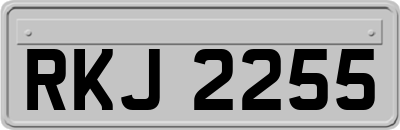 RKJ 2255